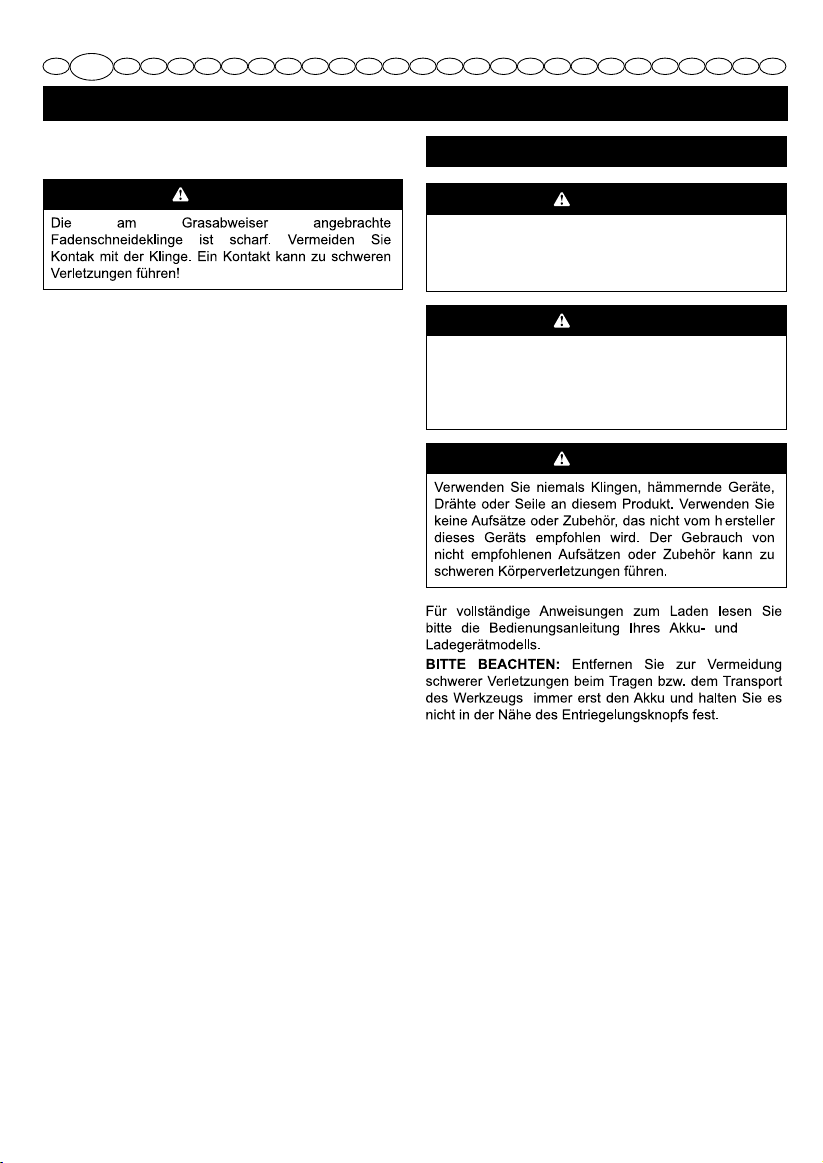 Die am Grasabweiser angebrachte Fadenschneideklinge ist scharf. Vermeiden Sie Kontak mit der Klinge. Ein Kontakt kann zu schweren Verletzungen führen!

Verwenden Sie niemals Klingen, hämmernde Geräte, Drähte oder Seile an diesem Produkt. Verwenden Sie keine Aufsätze oder Zubehör, das nicht vom h ersteller dieses Geräts empfohlen wird. Der Gebrauch von nicht empfohlenen Aufsätzen oder Zubehör kann zu schweren Körperverletzungen führen.

Für vollständige Anweisungen zum Laden lesen Sie bitte die Bedienungsanleitung Ihres Akku- und Ladegerätmodells.

BITTE BEACHTEN: Entfernen Sie zur Vermeidung schwerer Verletzungen beim Tragen bzw. dem Transport des Werkzeugs immer erst den Akku und halten Sie es nicht in der Nähe des Entriegelungsknopfs fest.